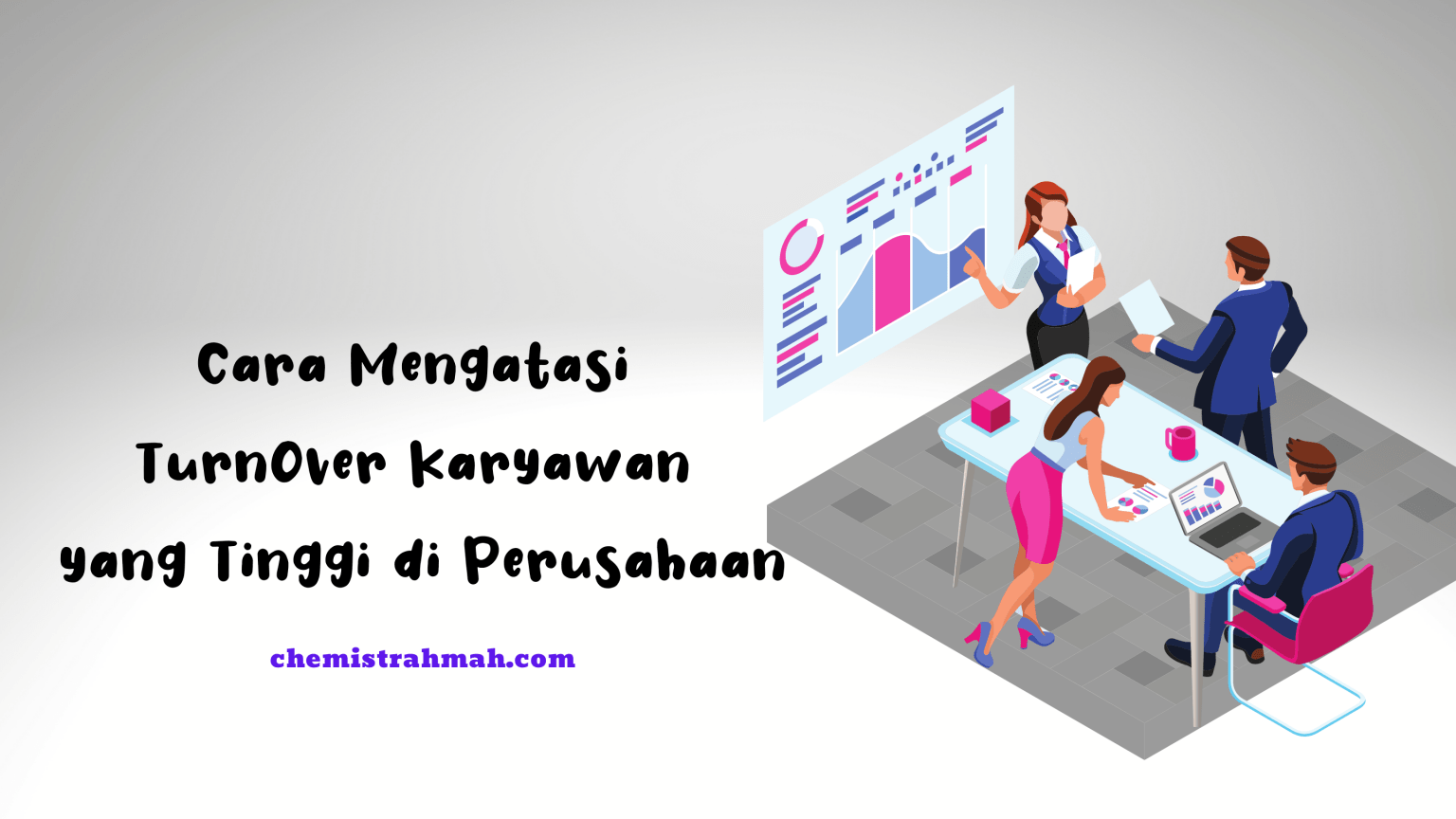 Cara Mengatasi TurnOver Karyawan yang Tinggi di Perusahaan

chemistrahmah.com